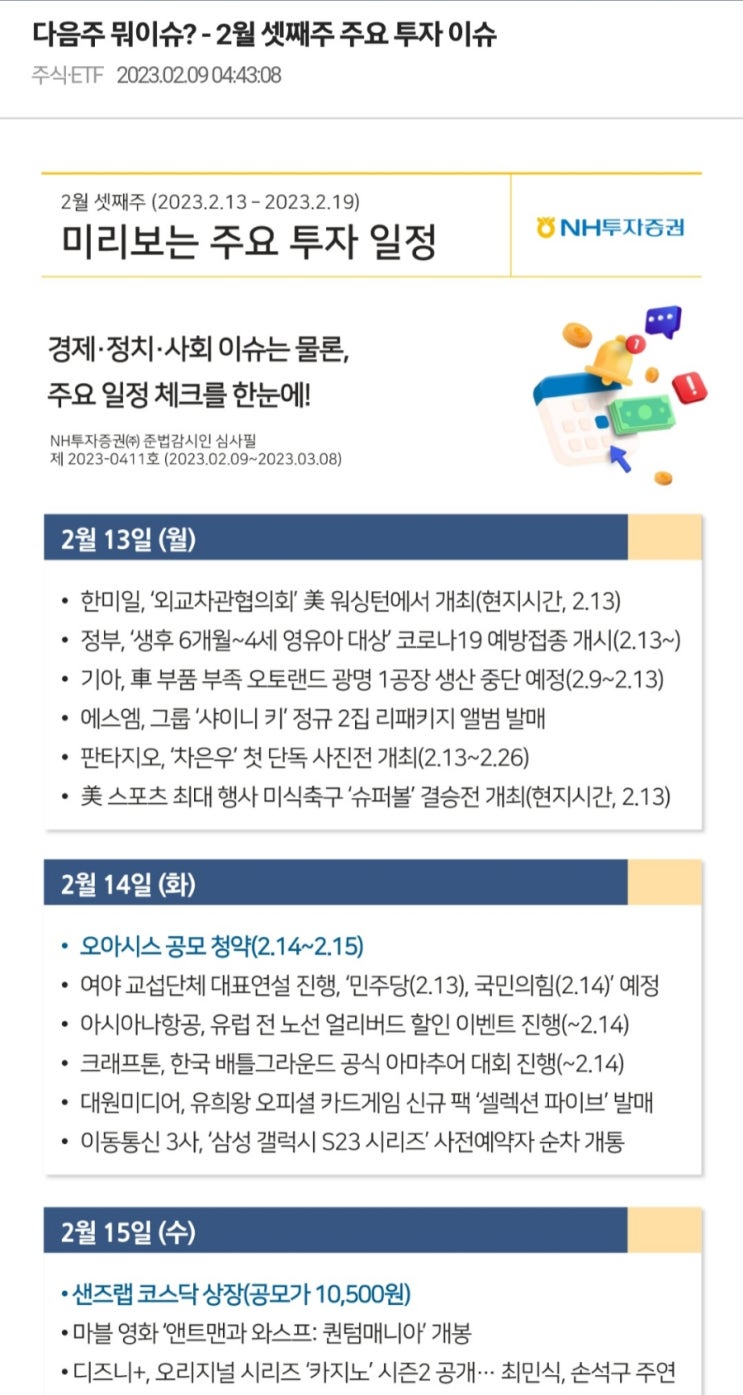 다음주 뭐이슈? - 2월 셋째주 주요 투자 이슈

주식·ETF 2023.02.09 04:43:08

2월 셋째주 (2023.2.13 – 2023.2.19)

미리보는 주요 투자 일정

NH투자증권

경제·정치·사회 이슈는 물론, 주요 일정 체크를 한눈에!

NH투자증권㈜ 준법감시인 심사필 제 2023-0411호 (2023.02.09~2023.03.08)

2월 13일 (월)

• 한미일, '외교차관협의회' 美 워싱턴에서 개최(현지시간, 2.13)
• 정부, '생후 6개월~4세 영유아 대상' 코로나19 예방접종 개시(2.13~)
• 기아, 車 부품 부족 오토랜드 광명 1공장 생산 중단 예정(2.9~2.13)
• 에스엠, 그룹 '샤이니 키' 정규 2집 리패키지 앨범 발매
• 판타지오, '차은우' 첫 단독 사진전 개최(2.13~2.26)
• 美 스포츠 최대 행사 미식축구 '슈퍼볼' 결승전 개최(현지시간, 2.13)

2월 14일 (화)

• 오아시스 공모 청약(2.14~2.15)
• 여야 교섭단체 대표연설 진행, '민주당(2.13), 국민의힘(2.14)' 예정
• 아시아나항공, 유럽 전 노선 얼리버드 할인 이벤트 진행(~2.14)
• 크래프톤, 한국 배틀그라운드 공식 아마추어 대회 진행(~2.14)
• 대원미디어, 유희왕 오피셜 카드게임 신규 팩 '셀렉션 파이브' 발매
• 이동통신 3사, '삼성 갤럭시 S23 시리즈' 사전예약자 순차 개통

2월 15일 (수)

• 샌즈랩 코스닥 상장(공모가 10,500원)
• 마블 영화 '앤트맨과 와스프: 퀀텀매니아' 개봉
• 디즈니+, 오리지널 시리즈 '카지노' 시즌2 공개… 최민식, 손석구 주연